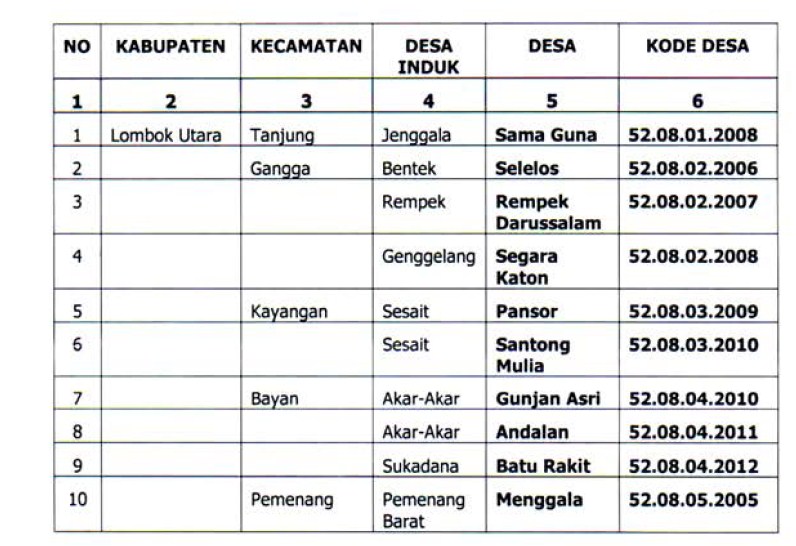 | NO | KABUPATEN | KECAMATAN | DESA INDUK | DESA | KODE DESA |
|---|---|---|---|---|---|
| 1 | 2 | 3 | 4 | 5 | 6 |
| 1 | Lombok Utara | Tanjung | Jenggala | Sama Guna | 52.08.01.2008 |
| 2 | | Gangga | Bentek | Selelos | 52.08.02.2006 |
| 3 | | | Rempek | Rempek Darussalam | 52.08.02.2007 |
| 4 | | | Genggelang | Segara Katon | 52.08.02.2008 |
| 5 | | Kayangan | Sesait | Pansor | 52.08.03.2009 |
| 6 | | | Sesait | Santong Mulia | 52.08.03.2010 |
| 7 | | Bayan | Akar-Akar | Gunjan Asri | 52.08.04.2010 |
| 8 | | | Akar-Akar | Andalan | 52.08.04.2011 |
| 9 | | | Sukadana | Batu Rakit | 52.08.04.2012 |
| 10 | | Pemenang | Pemenang Barat | Menggala | 52.08.05.2005 |